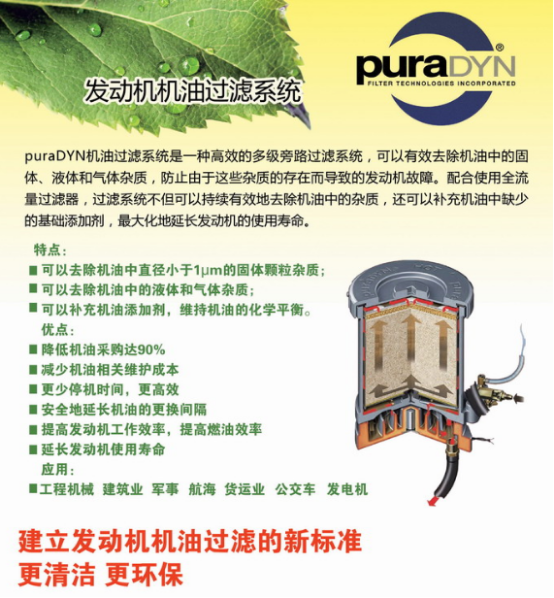 发动机机油过滤系统

puraDYN®
FILTER TECHNOLOGIES INCORPORATED

puraDYN机油过滤系统是一种高效的多级旁路过滤系统，可以有效去除机油中的固体、液体和气体杂质，防止由于这些杂质的存在而导致的发动机故障。配合使用全流量过滤器，过滤系统不但可以持续有效地去除机油中的杂质，还可以补充机油中缺少的基础添加剂，最大化地延长发动机的使用寿命。

特点：
■ 可以去除机油中直径小于1μm的固体颗粒杂质；
■ 可以去除机油中的液体和气体杂质；
■ 可以补充机油添加剂，维持机油的化学平衡。

优点：
■ 降低机油采购达90%
■ 减少机油相关维护成本
■ 更少停机时间，更高效
■ 安全地延长机油的更换间隔
■ 提高发动机工作效率，提高燃油效率
■ 延长发动机使用寿命

应用：
■工程机械 建筑业 军事 航海 货运业 公交车 发电机

建立发动机机油过滤的新标准
更清洁 更环保